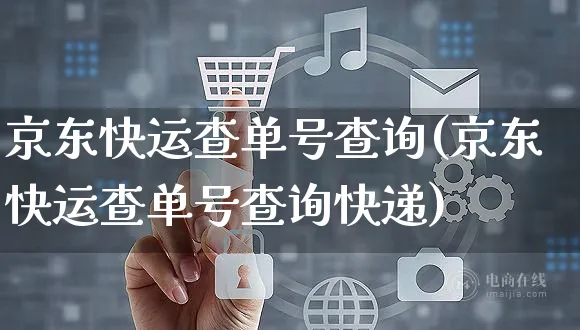 京东快运查单号查询(京东快运查单号查询快递)

电商在线
imaijia.com